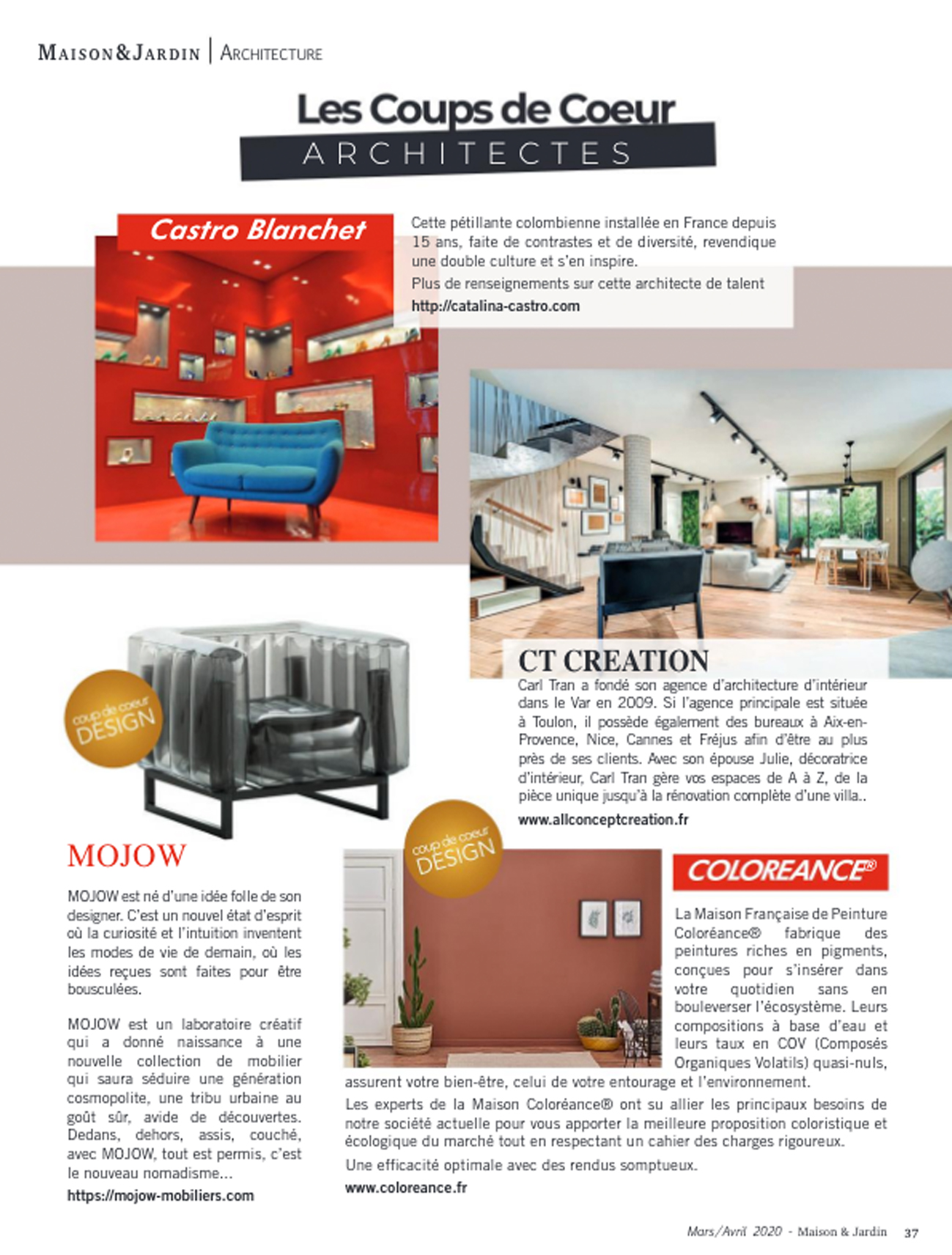 MAISON&JARDIN | ARCHITECTURE

Les Coups de Coeur
ARCHITECTES

Castro Blanchet

Cette pétillante colombienne installée en France depuis 15 ans, faite de contrastes et de diversité, revendique une double culture et s'en inspire.

Plus de renseignements sur cette architecte de talent
http://catalina-castro.com

CT CREATION

Carl Tran a fondé son agence d'architecture d'intérieur dans le Var en 2009. Si l'agence principale est située à Toulon, il possède également des bureaux à Aix-en-Provence, Nice, Cannes et Fréjus afin d'être au plus près de ses clients. Avec son épouse Julie, décoratrice d'intérieur, Carl Tran gère vos espaces de A à Z, de la pièce unique jusqu'à la rénovation complète d'une villa..

www.allconceptcreation.fr

coup de coeur DESIGN

MOJOW

MOJOW est né d'une idée folle de son designer. C'est un nouvel état d'esprit où la curiosité et l'intuition inventent les modes de vie de demain, où les idées reçues sont faites pour être bousculées.

MOJOW est un laboratoire créatif qui a donné naissance à une nouvelle collection de mobilier qui saura séduire une génération cosmopolite, une tribu urbaine au goût sûr, avide de découvertes. Dedans, dehors, assis, couché, avec MOJOW, tout est permis, c'est le nouveau nomadisme...

https://mojow-mobiliers.com

coup de coeur DESIGN

COLOREANCE®

La Maison Française de Peinture Coloréance® fabrique des peintures riches en pigments, conçues pour s'insérer dans votre quotidien sans en bouleverser l'écosystème. Leurs compositions à base d'eau et leurs taux en COV (Composés Organiques Volatils) quasi-nuls, assurent votre bien-être, celui de votre entourage et l'environnement.

Les experts de la Maison Coloréance® ont su allier les principaux besoins de notre société actuelle pour vous apporter la meilleure proposition coloristique et écologique du marché tout en respectant un cahier des charges rigoureux.

Une efficacité optimale avec des rendus somptueux.

www.coloreance.fr

Mars/Avril 2020 - Maison & Jardin 37